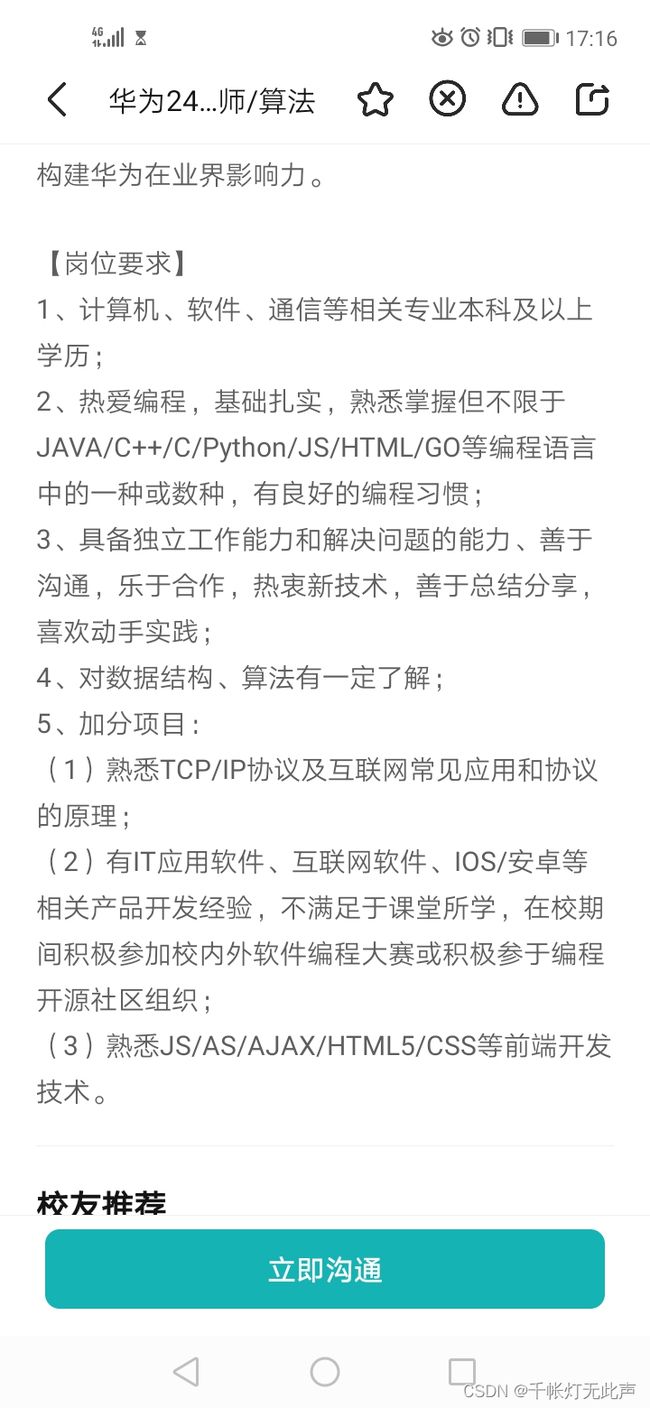 4G 17:16

华为24...师/算法

构建华为在业界影响力。

【岗位要求】
1、计算机、软件、通信等相关专业本科及以上学历；
2、热爱编程，基础扎实，熟悉掌握但不限于JAVA/C++/C/Python/JS/HTML/GO等编程语言中的一种或数种，有良好的编程习惯；
3、具备独立工作能力和解决问题的能力、善于沟通，乐于合作，热衷新技术，善于总结分享，喜欢动手实践；
4、对数据结构、算法有一定了解；
5、加分项目：
（1）熟悉TCP/IP协议及互联网常见应用和协议的原理；
（2）有IT应用软件、互联网软件、IOS/安卓等相关产品开发经验，不满足于课堂所学，在校期间积极参加校内外软件编程大赛或积极参于编程开源社区组织；
（3）熟悉JS/AS/AJAX/HTML5/CSS等前端开发技术。

校友推荐

立即沟通

CSDN @千帐灯无此声